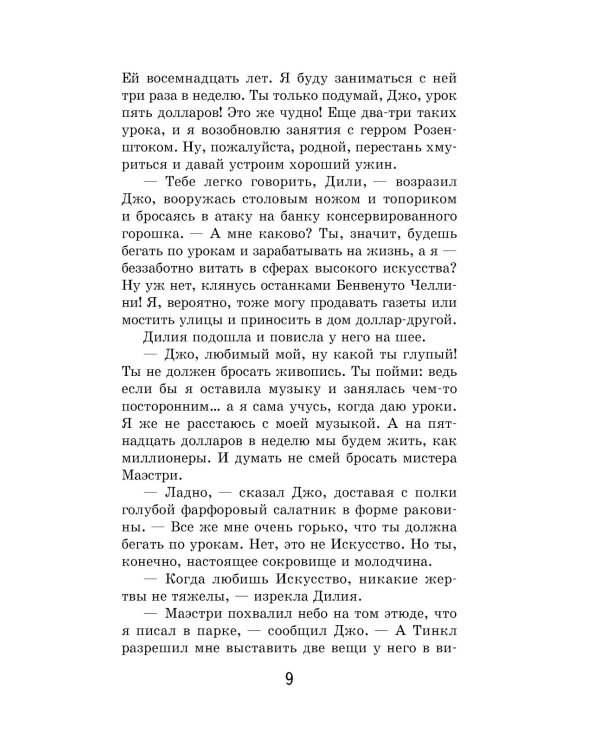 Ей восемнадцать лет. Я буду заниматься с ней три раза в неделю. Ты только подумай, Джо, урок пять долларов! Это же чудно! Еще два-три таких урока, и я возобновлю занятия с герром Розенштоком. Ну, пожалуйста, родной, перестань хмуриться и давай устроим хороший ужин.

— Тебе легко говорить, Дили, — возразил Джо, вооружась столовым ножом и топориком и бросаясь в атаку на банку консервированного горошка. — А мне каково? Ты, значит, будешь бегать по урокам и зарабатывать на жизнь, а я — беззаботно витать в сферах высокого искусства? Ну уж нет, клянусь останками Бенвенуто Челлини! Я, вероятно, тоже могу продавать газеты или мостить улицы и приносить в дом доллар-другой.

Дилия подошла и повисла у него на шее.

— Джо, любимый мой, ну какой ты глупый! Ты не должен бросать живопись. Ты пойми: ведь если бы я оставила музыку и занялась чем-то посторонним... а я сама учусь, когда даю уроки. Я же не расстаюсь с моей музыкой. А на пятнадцать долларов в неделю мы будем жить, как миллионеры. И думать не смей бросать мистера Маэстри.

— Ладно, — сказал Джо, доставая с полки голубой фарфоровый салатник в форме раковины. — Все же мне очень горько, что ты должна бегать по урокам. Нет, это не Искусство. Но ты, конечно, настоящее сокровище и молодчина.

— Когда любишь Искусство, никакие жертвы не тяжелы, — изрекла Дилия.

— Маэстри похвалил небо на том этюде, что я писал в парке, — сообщил Джо. — А Тинкл разрешил мне выставить две вещи у него в ви-

9